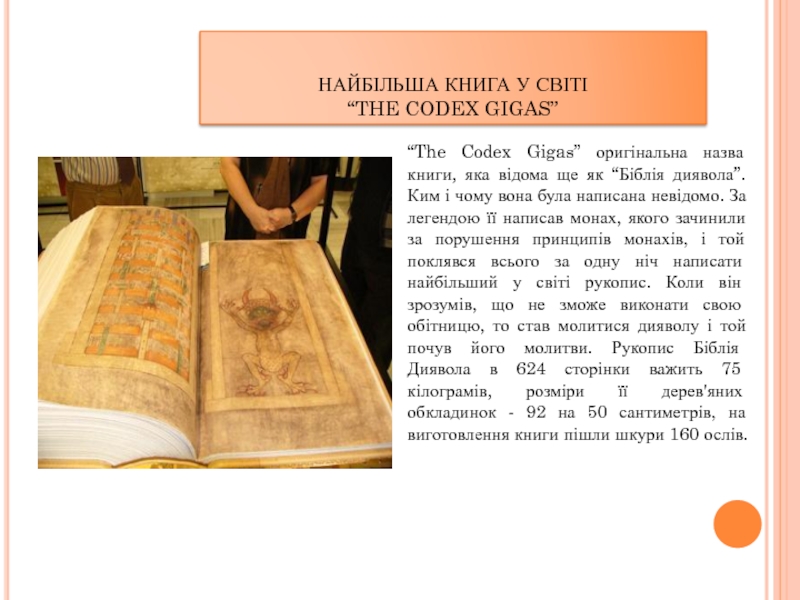 НАЙБІЛЬША КНИГА У СВІТІ
“THE CODEX GIGAS”

“The Codex Gigas” оригінальна назва книги, яка відома ще як “Біблія диявола”. Ким і чому вона була написана невідомо. За легендою її написав монах, якого зачинили за порушення принципів монахів, і той поклявся всього за одну ніч написати найбільший у світі рукопис. Коли він зрозумів, що не зможе виконати свою обітницю, то став молитися дияволу і той почув його молитви. Рукопис Біблія Диявола в 624 сторінки важить 75 кілограмів, розміри її дерев'яних обкладинок - 92 на 50 сантиметрів, на виготовлення книги пішли шкури 160 ослів.